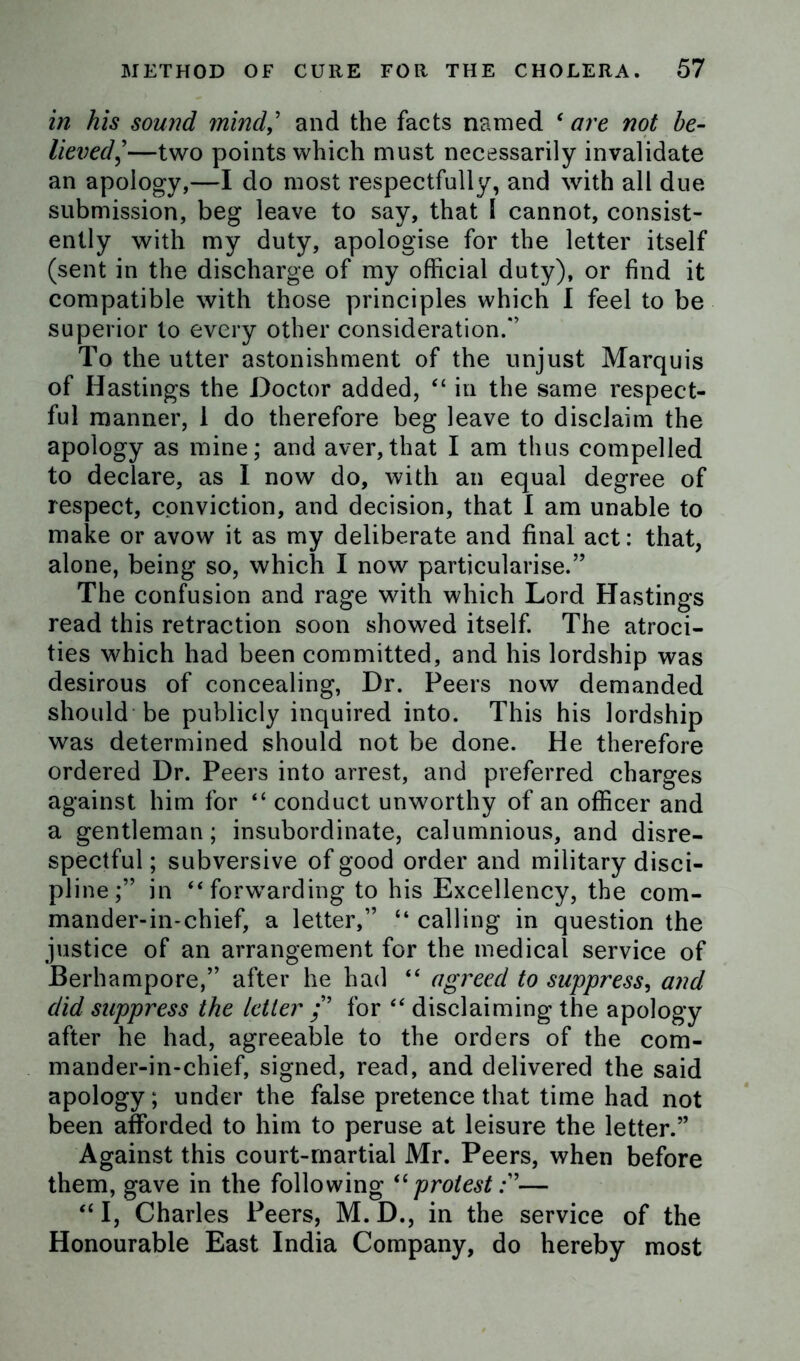 METHOD OF CURE FOR THE CHOLERA. 57

in his sound mind,' and the facts named 'are not believed,'—two points which must necessarily invalidate an apology,—I do most respectfully, and with all due submission, beg leave to say, that I cannot, consistently with my duty, apologise for the letter itself (sent in the discharge of my official duty), or find it compatible with those principles which I feel to be superior to every other consideration."

To the utter astonishment of the unjust Marquis of Hastings the Doctor added, "in the same respectful manner, I do therefore beg leave to disclaim the apology as mine; and aver, that I am thus compelled to declare, as I now do, with an equal degree of respect, conviction, and decision, that I am unable to make or avow it as my deliberate and final act: that, alone, being so, which I now particularise."

The confusion and rage with which Lord Hastings read this retraction soon showed itself. The atrocities which had been committed, and his lordship was desirous of concealing, Dr. Peers now demanded should be publicly inquired into. This his lordship was determined should not be done. He therefore ordered Dr. Peers into arrest, and preferred charges against him for "conduct unworthy of an officer and a gentleman; insubordinate, calumnious, and disrespectful; subversive of good order and military discipline;" in "forwarding to his Excellency, the commander-in-chief, a letter," "calling in question the justice of an arrangement for the medical service of Berhampore," after he had "agreed to suppress, and did suppress the letter;" for "disclaiming the apology after he had, agreeable to the orders of the commander-in-chief, signed, read, and delivered the said apology; under the false pretence that time had not been afforded to him to peruse at leisure the letter."

Against this court-martial Mr. Peers, when before them, gave in the following "protest:"—

"I, Charles Peers, M. D., in the service of the Honourable East India Company, do hereby most